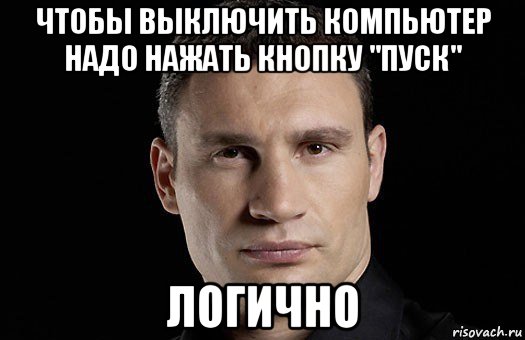 ЧТОБЫ ВЫКЛЮЧИТЬ КОМПЬЮТЕР НАДО НАЖАТЬ КНОПКУ "ПУСК"

ЛОГИЧНО

risovach.ru